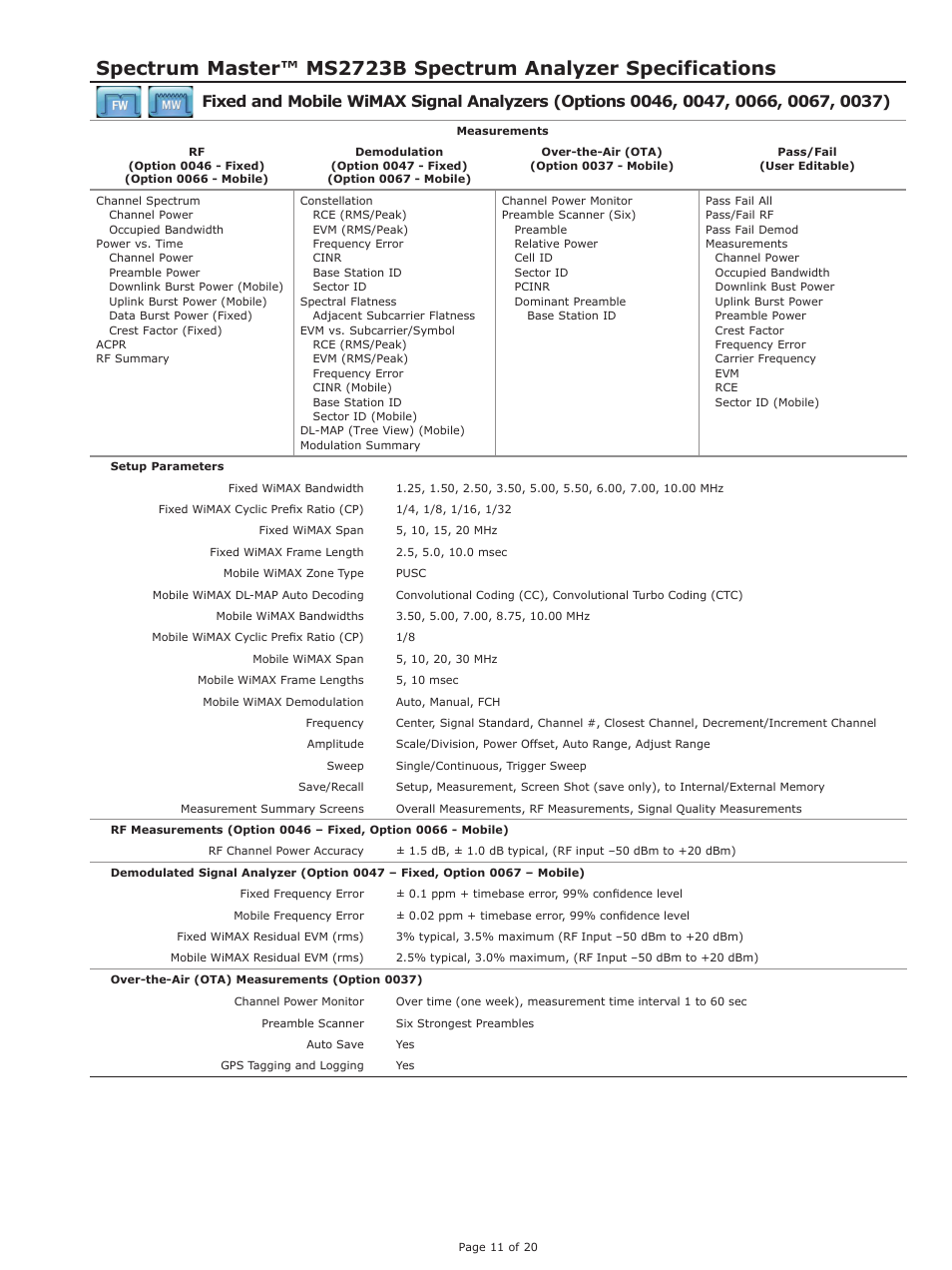 Spectrum Master™ MS2723B Spectrum Analyzer Specifications

FW MW Fixed and Mobile WiMAX Signal Analyzers (Options 0046, 0047, 0066, 0067, 0037)

Measurements

| RF (Option 0046 - Fixed) (Option 0066 - Mobile) | Demodulation (Option 0047 - Fixed) (Option 0067 - Mobile) | Over-the-Air (OTA) (Option 0037 - Mobile) | Pass/Fail (User Editable) |
|---|---|---|---|
| Channel Spectrum<br>Channel Power<br>Occupied Bandwidth<br>Power vs. Time<br>Channel Power<br>Preamble Power<br>Downlink Burst Power (Mobile)<br>Uplink Burst Power (Mobile)<br>Data Burst Power (Fixed)<br>Crest Factor (Fixed)<br>ACPR<br>RF Summary | Constellation<br>RCE (RMS/Peak)<br>EVM (RMS/Peak)<br>Frequency Error<br>CINR<br>Base Station ID<br>Sector ID<br>Spectral Flatness<br>Adjacent Subcarrier Flatness<br>EVM vs. Subcarrier/Symbol<br>RCE (RMS/Peak)<br>EVM (RMS/Peak)<br>Frequency Error<br>CINR (Mobile)<br>Base Station ID<br>Sector ID (Mobile)<br>DL-MAP (Tree View) (Mobile)<br>Modulation Summary | Channel Power Monitor<br>Preamble Scanner (Six)<br>Preamble<br>Relative Power<br>Cell ID<br>Sector ID<br>PCINR<br>Dominant Preamble<br>Base Station ID | Pass Fail All<br>Pass/Fail RF<br>Pass Fail Demod<br>Measurements<br>Channel Power<br>Occupied Bandwidth<br>Downlink Bust Power<br>Uplink Burst Power<br>Preamble Power<br>Crest Factor<br>Frequency Error<br>Carrier Frequency<br>EVM<br>RCE<br>Sector ID (Mobile) |

Setup Parameters

| | |
|---|---|
| Fixed WiMAX Bandwidth | 1.25, 1.50, 2.50, 3.50, 5.00, 5.50, 6.00, 7.00, 10.00 MHz |
| Fixed WiMAX Cyclic Prefix Ratio (CP) | 1/4, 1/8, 1/16, 1/32 |
| Fixed WiMAX Span | 5, 10, 15, 20 MHz |
| Fixed WiMAX Frame Length | 2.5, 5.0, 10.0 msec |
| Mobile WiMAX Zone Type | PUSC |
| Mobile WiMAX DL-MAP Auto Decoding | Convolutional Coding (CC), Convolutional Turbo Coding (CTC) |
| Mobile WiMAX Bandwidths | 3.50, 5.00, 7.00, 8.75, 10.00 MHz |
| Mobile WiMAX Cyclic Prefix Ratio (CP) | 1/8 |
| Mobile WiMAX Span | 5, 10, 20, 30 MHz |
| Mobile WiMAX Frame Lengths | 5, 10 msec |
| Mobile WiMAX Demodulation | Auto, Manual, FCH |
| Frequency | Center, Signal Standard, Channel #, Closest Channel, Decrement/Increment Channel |
| Amplitude | Scale/Division, Power Offset, Auto Range, Adjust Range |
| Sweep | Single/Continuous, Trigger Sweep |
| Save/Recall | Setup, Measurement, Screen Shot (save only), to Internal/External Memory |
| Measurement Summary Screens | Overall Measurements, RF Measurements, Signal Quality Measurements |

RF Measurements (Option 0046 – Fixed, Option 0066 - Mobile)

| | |
|---|---|
| RF Channel Power Accuracy | ± 1.5 dB, ± 1.0 dB typical, (RF input –50 dBm to +20 dBm) |

Demodulated Signal Analyzer (Option 0047 – Fixed, Option 0067 – Mobile)

| | |
|---|---|
| Fixed Frequency Error | ± 0.1 ppm + timebase error, 99% confidence level |
| Mobile Frequency Error | ± 0.02 ppm + timebase error, 99% confidence level |
| Fixed WiMAX Residual EVM (rms) | 3% typical, 3.5% maximum (RF Input –50 dBm to +20 dBm) |
| Mobile WiMAX Residual EVM (rms) | 2.5% typical, 3.0% maximum, (RF Input –50 dBm to +20 dBm) |

Over-the-Air (OTA) Measurements (Option 0037)

| | |
|---|---|
| Channel Power Monitor | Over time (one week), measurement time interval 1 to 60 sec |
| Preamble Scanner | Six Strongest Preambles |
| Auto Save | Yes |
| GPS Tagging and Logging | Yes |

Page 11 of 20